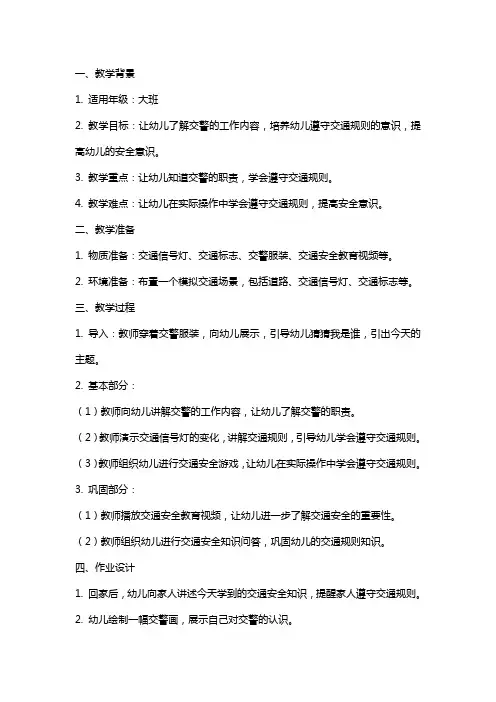 一、教学背景

1. 适用年级：大班

2. 教学目标：让幼儿了解交警的工作内容，培养幼儿遵守交通规则的意识，提高幼儿的安全意识。

3. 教学重点：让幼儿知道交警的职责，学会遵守交通规则。

4. 教学难点：让幼儿在实际操作中学会遵守交通规则，提高安全意识。

二、教学准备

1. 物质准备：交通信号灯、交通标志、交警服装、交通安全教育视频等。

2. 环境准备：布置一个模拟交通场景，包括道路、交通信号灯、交通标志等。

三、教学过程

1. 导入：教师穿着交警服装，向幼儿展示，引导幼儿猜猜我是谁，引出今天的主题。

2. 基本部分：

（1）教师向幼儿讲解交警的工作内容，让幼儿了解交警的职责。

（2）教师演示交通信号灯的变化，讲解交通规则，引导幼儿学会遵守交通规则。

（3）教师组织幼儿进行交通安全游戏，让幼儿在实际操作中学会遵守交通规则。

3. 巩固部分：

（1）教师播放交通安全教育视频，让幼儿进一步了解交通安全的重要性。

（2）教师组织幼儿进行交通安全知识问答，巩固幼儿的交通规则知识。

四、作业设计

1. 回家后，幼儿向家人讲述今天学到的交通安全知识，提醒家人遵守交通规则。

2. 幼儿绘制一幅交警画，展示自己对交警的认识。